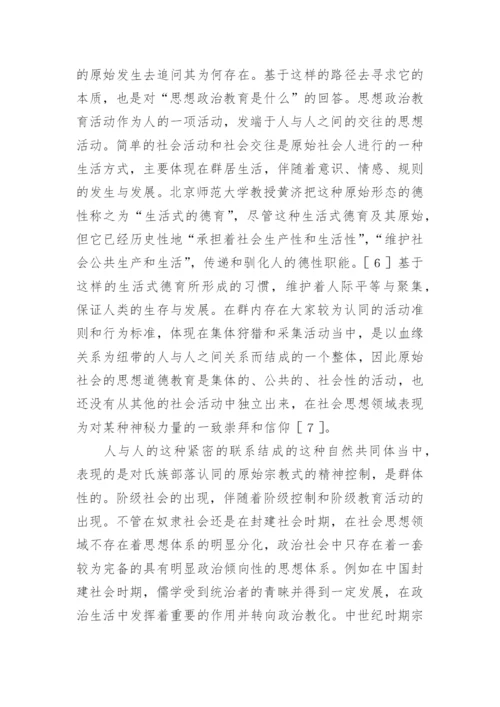 的原始发生去追问其为何存在。基于这样的路径去寻求它的本质，也是对“思想政治教育是什么”的回答。思想政治教育活动作为人的一项活动，发端于人与人之间的交往的思想活动。简单的社会活动和社会交往是原始社会人进行的一种生活方式，主要体现在群居生活，伴随着意识、情感、规则的发生与发展。北京师范大学教授黄济把这种原始形态的德性称之为“生活式的德育”，尽管这种生活式德育及其原始，但它已经历史性地“承担着社会生产性和生活性”，“维护社会公共生产和生活”，传递和驯化人的德性职能。［６］基于这样的生活式德育所形成的习惯，维护着人际平等与聚集，保证人类的生存与发展。在群内存在大家较为认同的活动准则和行为标准，体现在集体狩猎和采集活动当中，是以血缘关系为纽带的人与人之间关系而结成的一个整体，因此原始社会的思想道德教育是集体的、公共的、社会性的活动，也还没有从其他的社会活动中独立出来，在社会思想领域表现为对某种神秘力量的一致崇拜和信仰［７］。

人与人的这种紧密的联系结成的这种自然共同体当中，表现的是对氏族部落认同的原始宗教式的精神控制，是群体性的。阶级社会的出现，伴随着阶级控制和阶级教育活动的出现。不管在奴隶社会还是在封建社会时期，在社会思想领域不存在着思想体系的明显分化，政治社会中只存在着一套较为完备的具有明显政治倾向性的思想体系。例如在中国封建社会时期，儒学受到统治者的青睐并得到一定发展，在政治生活中发挥着重要的作用并转向政治教化。中世纪时期宗